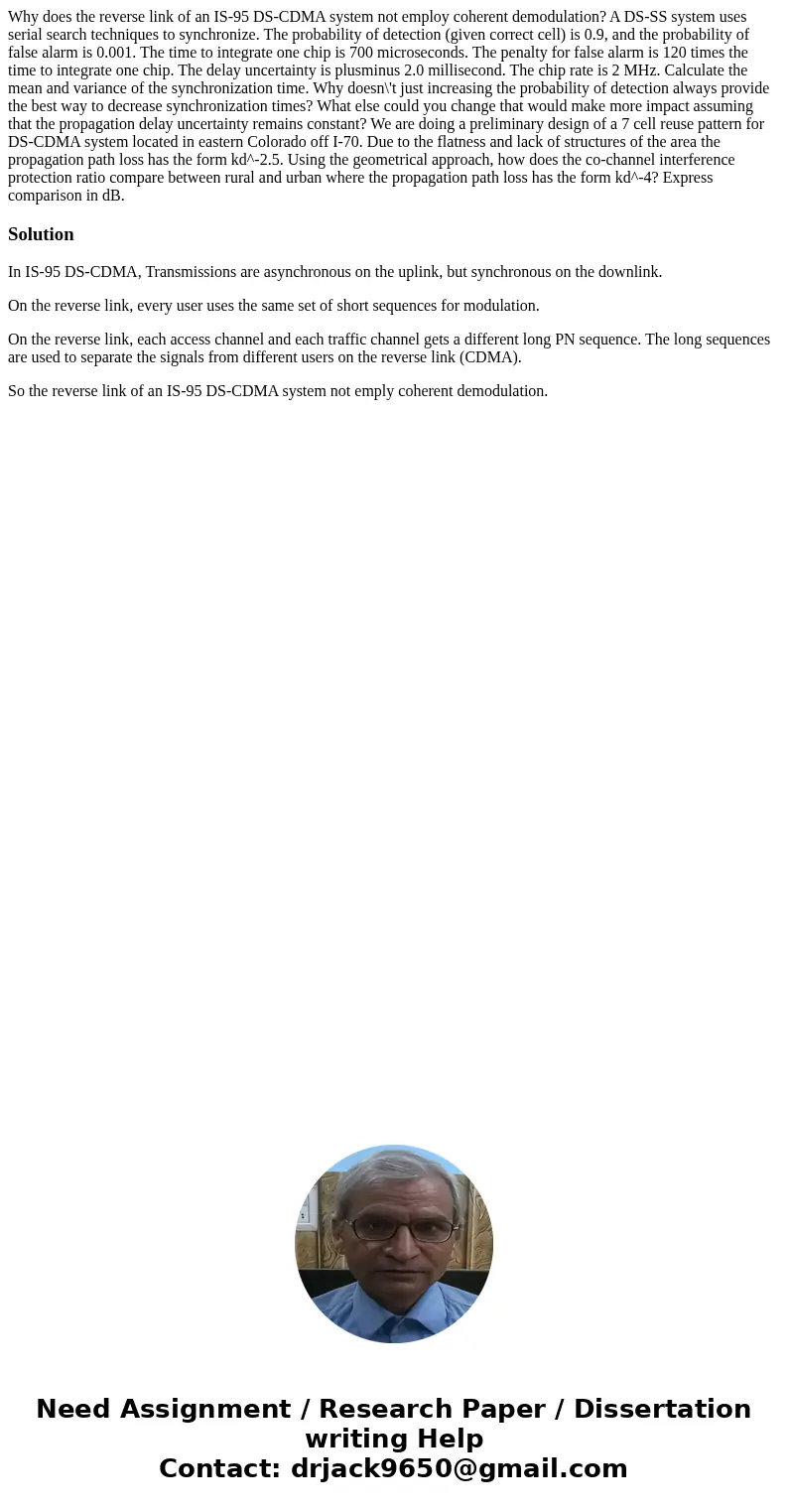 Why does the reverse link of an IS-95 DS-CDMA system not employ coherent demodulation? A DS-SS system uses serial search techniques to synchronize. The probability of detection (given correct cell) is 0.9, and the probability of false alarm is 0.001. The time to integrate one chip is 700 microseconds. The penalty for false alarm is 120 times the time to integrate one chip. The delay uncertainty is plusminus 2.0 millisecond. The chip rate is 2 MHz. Calculate the mean and variance of the synchronization time. Why doesn\'t just increasing the probability of detection always provide the best way to decrease synchronization times? What else could you change that would make more impact assuming that the propagation delay uncertainty remains constant? We are doing a preliminary design of a 7 cell reuse pattern for DS-CDMA system located in eastern Colorado off I-70. Due to the flatness and lack of structures of the area the propagation path loss has the form kd^-2.5. Using the geometrical approach, how does the co-channel interference protection ratio compare between rural and urban where the propagation path loss has the form kd^-4? Express comparison in dB.

Solution

In IS-95 DS-CDMA, Transmissions are asynchronous on the uplink, but synchronous on the downlink.

On the reverse link, every user uses the same set of short sequences for modulation.

On the reverse link, each access channel and each traffic channel gets a different long PN sequence. The long sequences are used to separate the signals from different users on the reverse link (CDMA).

So the reverse link of an IS-95 DS-CDMA system not emply coherent demodulation.

Need Assignment / Research Paper / Dissertation writing Help
Contact: drjack9650@gmail.com